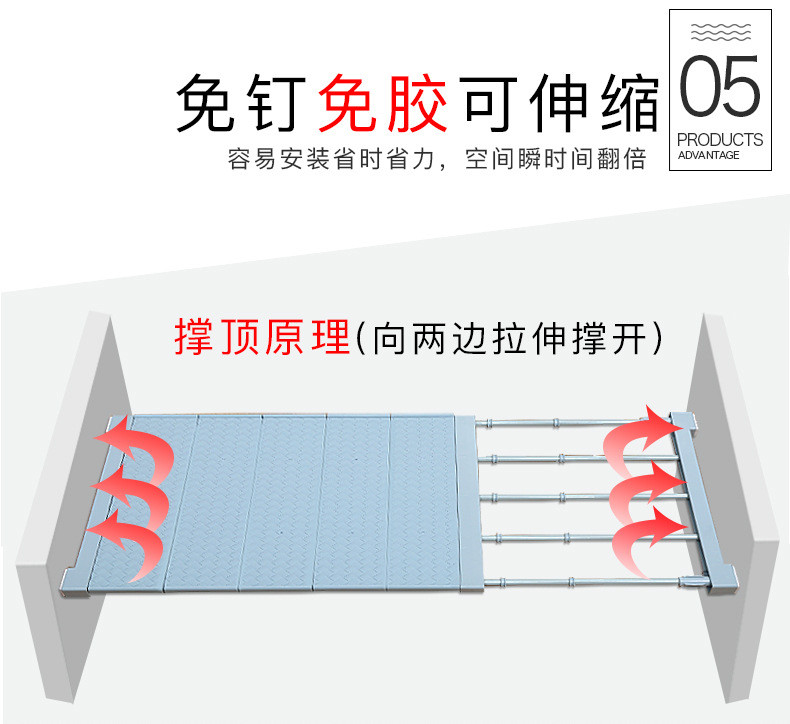 免钉免胶可伸缩

容易安装省时省力，空间瞬时间翻倍

05
PRODUCTS
ADVANTAGE

撑顶原理(向两边拉伸撑开)